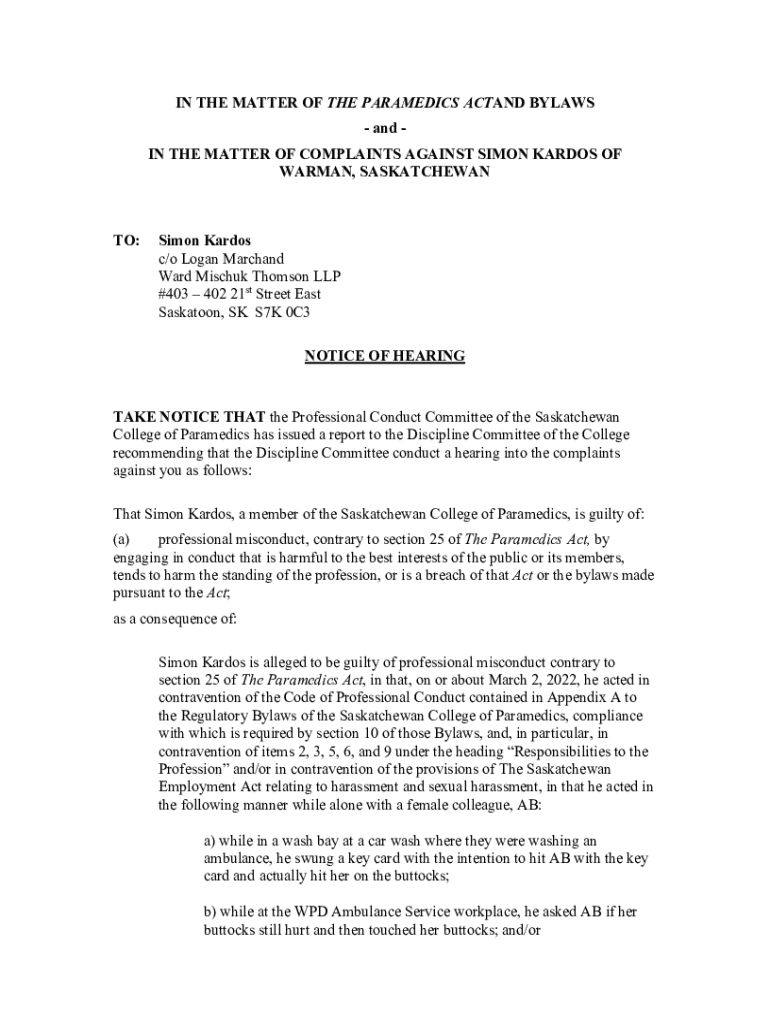 IN THE MATTER OF THE PARAMEDICS ACTAND BYLAWS
- and -
IN THE MATTER OF COMPLAINTS AGAINST SIMON KARDOS OF WARMAN, SASKATCHEWAN

TO: Simon Kardos
c/o Logan Marchand
Ward Mischuk Thomson LLP
#403 – 402 21$^{st}$ Street East
Saskatoon, SK S7K 0C3

NOTICE OF HEARING

TAKE NOTICE THAT the Professional Conduct Committee of the Saskatchewan College of Paramedics has issued a report to the Discipline Committee of the College recommending that the Discipline Committee conduct a hearing into the complaints against you as follows:

That Simon Kardos, a member of the Saskatchewan College of Paramedics, is guilty of:

(a) professional misconduct, contrary to section 25 of The Paramedics Act, by engaging in conduct that is harmful to the best interests of the public or its members, tends to harm the standing of the profession, or is a breach of that Act or the bylaws made pursuant to the Act;

as a consequence of:

Simon Kardos is alleged to be guilty of professional misconduct contrary to section 25 of The Paramedics Act, in that, on or about March 2, 2022, he acted in contravention of the Code of Professional Conduct contained in Appendix A to the Regulatory Bylaws of the Saskatchewan College of Paramedics, compliance with which is required by section 10 of those Bylaws, and, in particular, in contravention of items 2, 3, 5, 6, and 9 under the heading “Responsibilities to the Profession” and/or in contravention of the provisions of The Saskatchewan Employment Act relating to harassment and sexual harassment, in that he acted in the following manner while alone with a female colleague, AB:

a) while in a wash bay at a car wash where they were washing an ambulance, he swung a key card with the intention to hit AB with the key card and actually hit her on the buttocks;

b) while at the WPD Ambulance Service workplace, he asked AB if her buttocks still hurt and then touched her buttocks; and/or